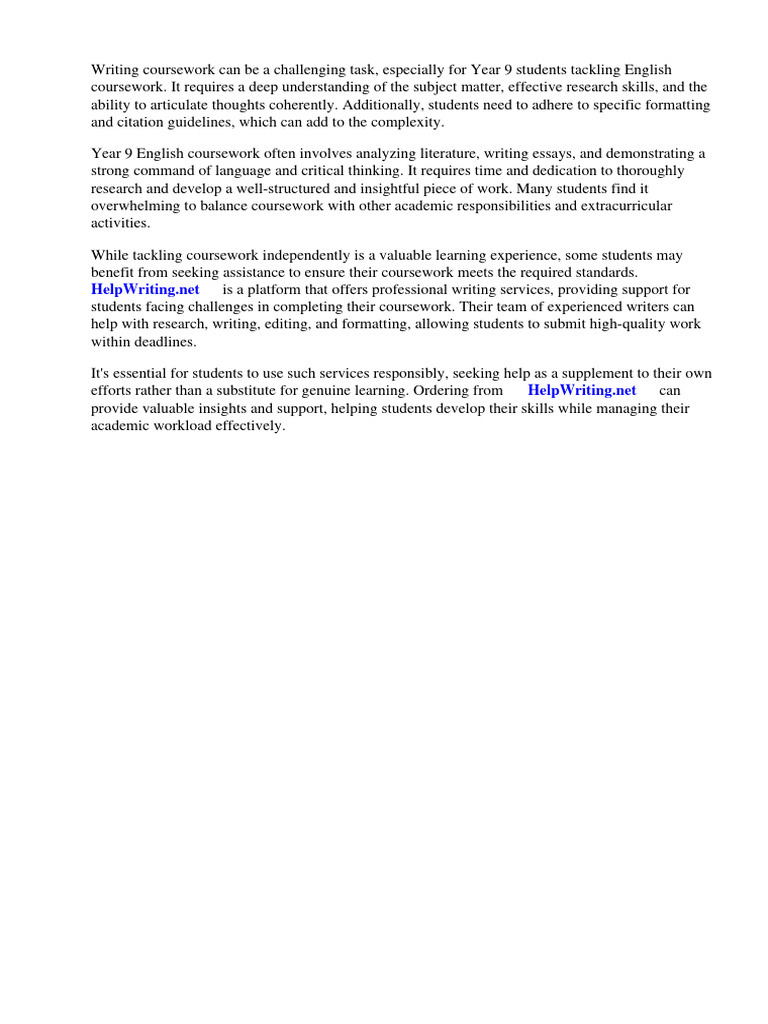 Writing coursework can be a challenging task, especially for Year 9 students tackling English coursework. It requires a deep understanding of the subject matter, effective research skills, and the ability to articulate thoughts coherently. Additionally, students need to adhere to specific formatting and citation guidelines, which can add to the complexity.

Year 9 English coursework often involves analyzing literature, writing essays, and demonstrating a strong command of language and critical thinking. It requires time and dedication to thoroughly research and develop a well-structured and insightful piece of work. Many students find it overwhelming to balance coursework with other academic responsibilities and extracurricular activities.

While tackling coursework independently is a valuable learning experience, some students may benefit from seeking assistance to ensure their coursework meets the required standards. HelpWriting.net is a platform that offers professional writing services, providing support for students facing challenges in completing their coursework. Their team of experienced writers can help with research, writing, editing, and formatting, allowing students to submit high-quality work within deadlines.

It's essential for students to use such services responsibly, seeking help as a supplement to their own efforts rather than a substitute for genuine learning. Ordering from HelpWriting.net can provide valuable insights and support, helping students develop their skills while managing their academic workload effectively.